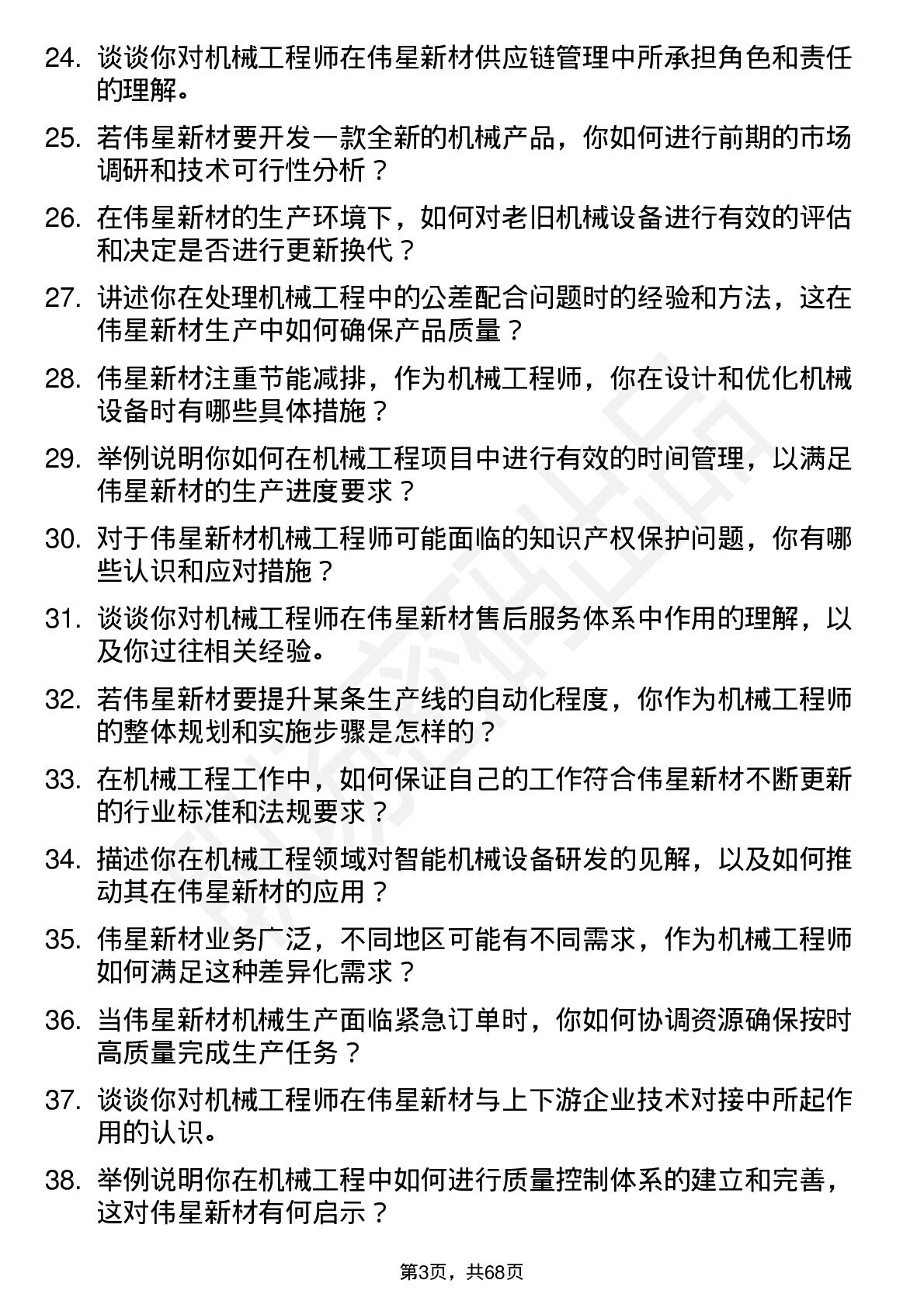 24. 谈谈你对机械工程师在伟星新材供应链管理中所承担角色和责任的理解。

25. 若伟星新材要开发一款全新的机械产品，你如何进行前期的市场调研和技术可行性分析？

26. 在伟星新材的生产环境下，如何对老旧机械设备进行有效的评估和决定是否进行更新换代？

27. 讲述你在处理机械工程中的公差配合问题时的经验和方法，这在伟星新材生产中如何确保产品质量？

28. 伟星新材注重节能减排，作为机械工程师，你在设计和优化机械设备时有哪些具体措施？

29. 举例说明你如何在机械工程项目中进行有效的时间管理，以满足伟星新材的生产进度要求？

30. 对于伟星新材机械工程师可能面临的知识产权保护问题，你有哪些认识和应对措施？

31. 谈谈你对机械工程师在伟星新材售后服务体系中作用的理解，以及你过往相关经验。

32. 若伟星新材要提升某条生产线的自动化程度，你作为机械工程师的整体规划和实施步骤是怎样的？

33. 在机械工程工作中，如何保证自己的工作符合伟星新材不断更新的行业标准和法规要求？

34. 描述你在机械工程领域对智能机械设备研发的见解，以及如何推动其在伟星新材的应用？

35. 伟星新材业务广泛，不同地区可能有不同需求，作为机械工程师如何满足这种差异化需求？

36. 当伟星新材机械生产面临紧急订单时，你如何协调资源确保按时高质量完成生产任务？

37. 谈谈你对机械工程师在伟星新材与上下游企业技术对接中所起作用的认识。

38. 举例说明你在机械工程中如何进行质量控制体系的建立和完善，这对伟星新材有何启示？

第3页，共68页